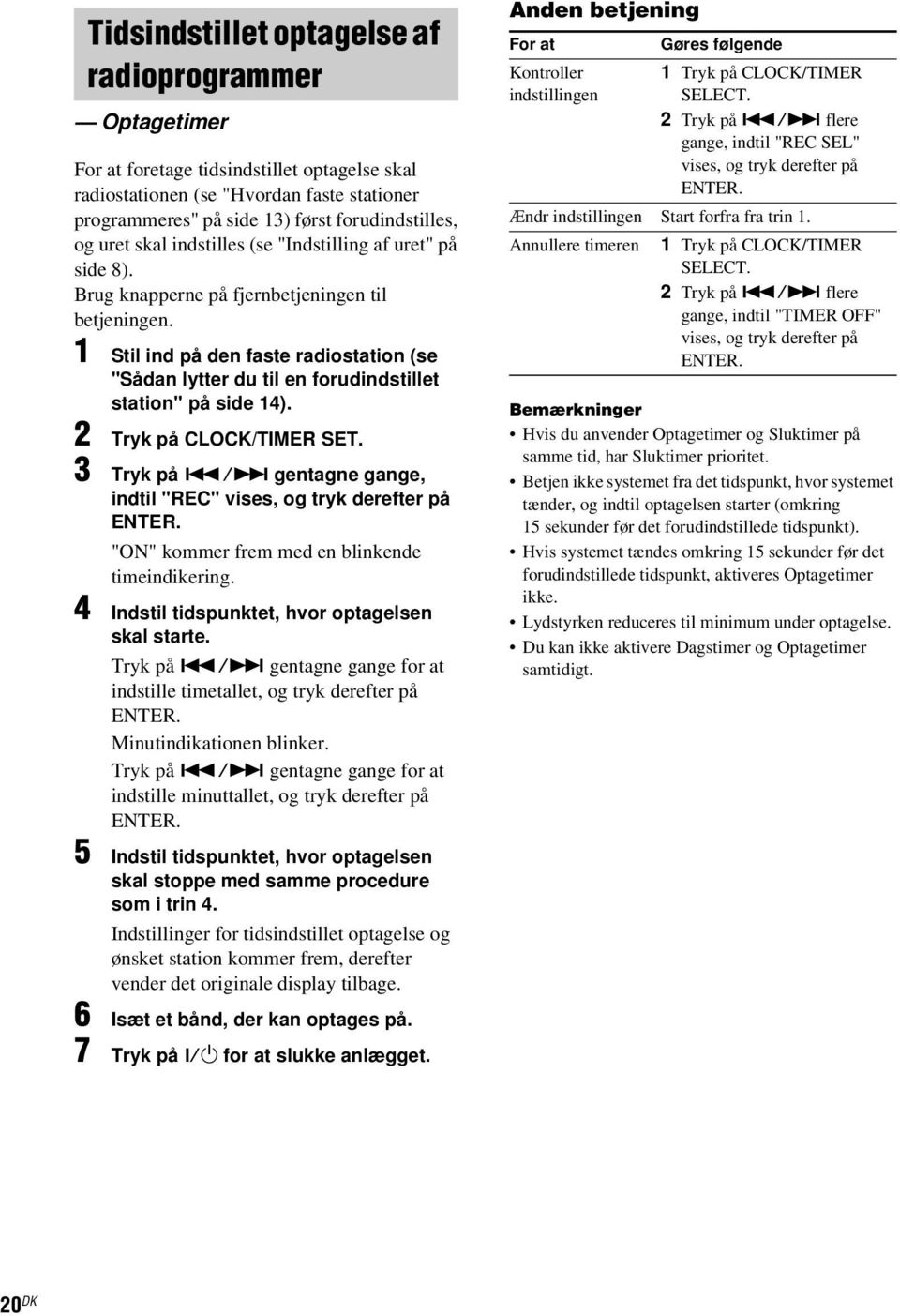 Tidsindstillet optagelse af radioprogrammer

— Optagetimer

For at foretage tidsindstillet optagelse skal radiostationen (se "Hvordan faste stationer programmeres" på side 13) først forudindstilles, og uret skal indstilles (se "Indstilling af uret" på side 8).
Brug knapperne på fjernbetjeningen til betjeningen.

1 Stil ind på den faste radiostation (se "Sådan lytter du til en forudindstillet station" på side 14).

2 Tryk på CLOCK/TIMER SET.

3 Tryk på ⏮/⏭ gentagne gange, indtil "REC" vises, og tryk derefter på ENTER.
"ON" kommer frem med en blinkende timeindikering.

4 Indstil tidspunktet, hvor optagelsen skal starte.
Tryk på ⏮/⏭ gentagne gange for at indstille timetallet, og tryk derefter på ENTER.
Minutindikationen blinker.
Tryk på ⏮/⏭ gentagne gange for at indstille minuttallet, og tryk derefter på ENTER.

5 Indstil tidspunktet, hvor optagelsen skal stoppe med samme procedure som i trin 4.
Indstillinger for tidsindstillet optagelse og ønsket station kommer frem, derefter vender det originale display tilbage.

6 Isæt et bånd, der kan optages på.

7 Tryk på I/⏻ for at slukke anlægget.

Anden betjening

| For at | Gøres følgende |
|---|---|
| Kontroller indstillingen | 1 Tryk på CLOCK/TIMER SELECT. 2 Tryk på ⏮/⏭ flere gange, indtil "REC SEL" vises, og tryk derefter på ENTER. |
| Ændr indstillingen | Start forfra fra trin 1. |
| Annullere timeren | 1 Tryk på CLOCK/TIMER SELECT. 2 Tryk på ⏮/⏭ flere gange, indtil "TIMER OFF" vises, og tryk derefter på ENTER. |

Bemærkninger
• Hvis du anvender Optagetimer og Sluktimer på samme tid, har Sluktimer prioritet.
• Betjen ikke systemet fra det tidspunkt, hvor systemet tænder, og indtil optagelsen starter (omkring 15 sekunder før det forudindstillede tidspunkt).
• Hvis systemet tændes omkring 15 sekunder før det forudindstillede tidspunkt, aktiveres Optagetimer ikke.
• Lydstyrken reduceres til minimum under optagelse.
• Du kan ikke aktivere Dagstimer og Optagetimer samtidigt.

20DK